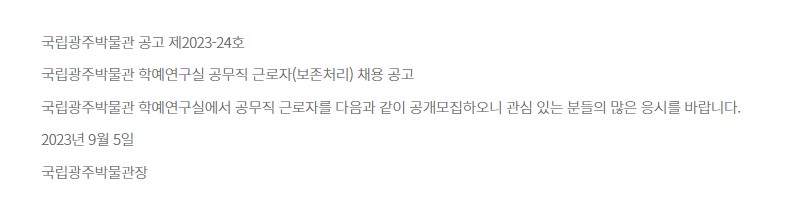 국립광주박물관 공고 제2023-24호

국립광주박물관 학예연구실 공무직 근로자(보존처리) 채용 공고

국립광주박물관 학예연구실에서 공무직 근로자를 다음과 같이 공개모집하오니 관심 있는 분들의 많은 응시를 바랍니다.

2023년 9월 5일

국립광주박물관장